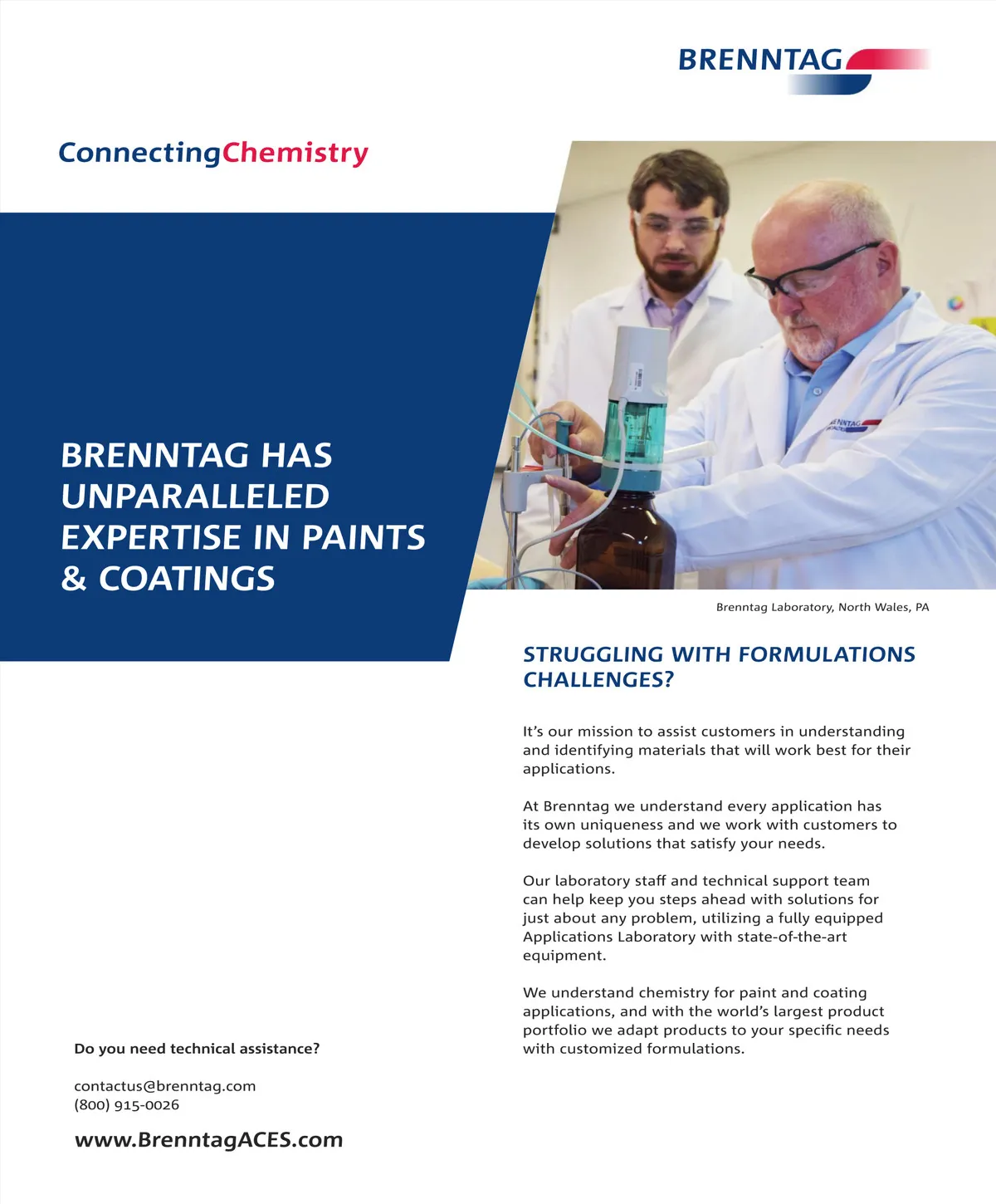 BRENNTAG

ConnectingChemistry

BRENNTAG HAS UNPARALLELED EXPERTISE IN PAINTS & COATINGS

Brenntag Laboratory, North Wales, PA

STRUGGLING WITH FORMULATIONS CHALLENGES?

It's our mission to assist customers in understanding and identifying materials that will work best for their applications.

At Brenntag we understand every application has its own uniqueness and we work with customers to develop solutions that satisfy your needs.

Our laboratory staff and technical support team can help keep you steps ahead with solutions for just about any problem, utilizing a fully equipped Applications Laboratory with state-of-the-art equipment.

We understand chemistry for paint and coating applications, and with the world's largest product portfolio we adapt products to your specific needs with customized formulations.

Do you need technical assistance?

contactus@brenntag.com
(800) 915-0026

www.BrenntagACES.com